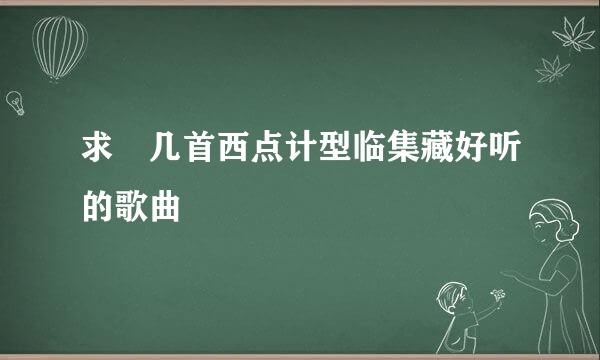 求　几首西点计型临集藏好听的歌曲